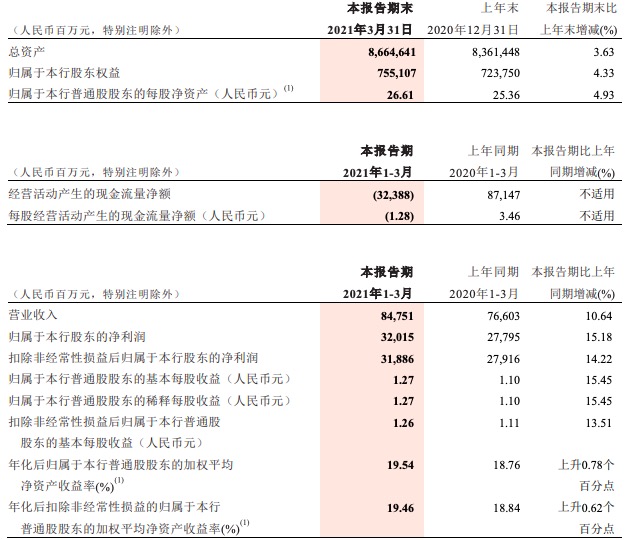 | （人民币百万元，特别注明除外） | 本报告期末 2021年3月31日 | 上年末 2020年12月31日 | 本报告期末比上年末增减(%) |
|---|---|---|---|
| 总资产 | 8,664,641 | 8,361,448 | 3.63 |
| 归属于本行股东权益 | 755,107 | 723,750 | 4.33 |
| 归属于本行普通股股东的每股净资产（人民币元）$^{(1)}$ | 26.61 | 25.36 | 4.93 |

| （人民币百万元，特别注明除外） | 本报告期 2021年1-3月 | 上年同期 2020年1-3月 | 本报告期比上年同期增减(%) |
|---|---|---|---|
| 经营活动产生的现金流量净额 | (32,388) | 87,147 | 不适用 |
| 每股经营活动产生的现金流量净额（人民币元） | (1.28) | 3.46 | 不适用 |

| （人民币百万元，特别注明除外） | 本报告期 2021年1-3月 | 上年同期 2020年1-3月 | 本报告期比上年同期增减(%) |
|---|---|---|---|
| 营业收入 | 84,751 | 76,603 | 10.64 |
| 归属于本行股东的净利润 | 32,015 | 27,795 | 15.18 |
| 扣除非经常性损益后归属于本行股东的净利润 | 31,886 | 27,916 | 14.22 |
| 归属于本行普通股股东的基本每股收益（人民币元） | 1.27 | 1.10 | 15.45 |
| 归属于本行普通股股东的稀释每股收益（人民币元） | 1.27 | 1.10 | 15.45 |
| 扣除非经常性损益后归属于本行普通股股东的基本每股收益（人民币元） | 1.26 | 1.11 | 13.51 |
| 年化后归属于本行普通股股东的加权平均净资产收益率(%)$^{(1)}$ | 19.54 | 18.76 | 上升0.78个百分点 |
| 年化后扣除非经常性损益的归属于本行普通股股东的加权平均净资产收益率(%)$^{(1)}$ | 19.46 | 18.84 | 上升0.62个百分点 |